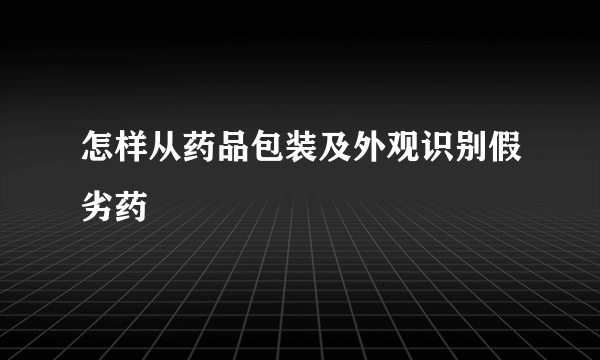 怎样从药品包装及外观识别假劣药